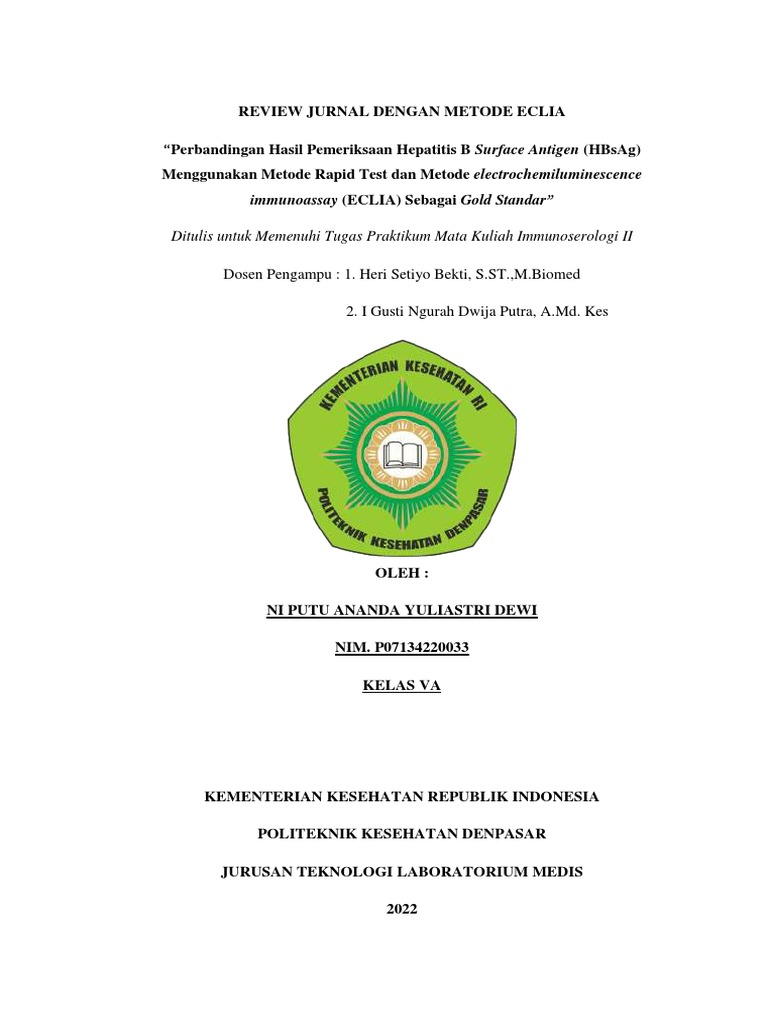 REVIEW JURNAL DENGAN METODE ECLIA

"Perbandingan Hasil Pemeriksaan Hepatitis B Surface Antigen (HBsAg) Menggunakan Metode Rapid Test dan Metode electrochemiluminescence immunoassay (ECLIA) Sebagai Gold Standar"

Ditulis untuk Memenuhi Tugas Praktikum Mata Kuliah Immunoserologi II

Dosen Pengampu : 1. Heri Setiyo Bekti, S.ST.,M.Biomed

2. I Gusti Ngurah Dwija Putra, A.Md. Kes

KEMENTERIAN KESEHATAN RI

POLITEKNIK KESEHATAN DENPASAR

OLEH :

NI PUTU ANANDA YULIASTRI DEWI

NIM. P07134220033

KELAS VA

KEMENTERIAN KESEHATAN REPUBLIK INDONESIA

POLITEKNIK KESEHATAN DENPASAR

JURUSAN TEKNOLOGI LABORATORIUM MEDIS

2022